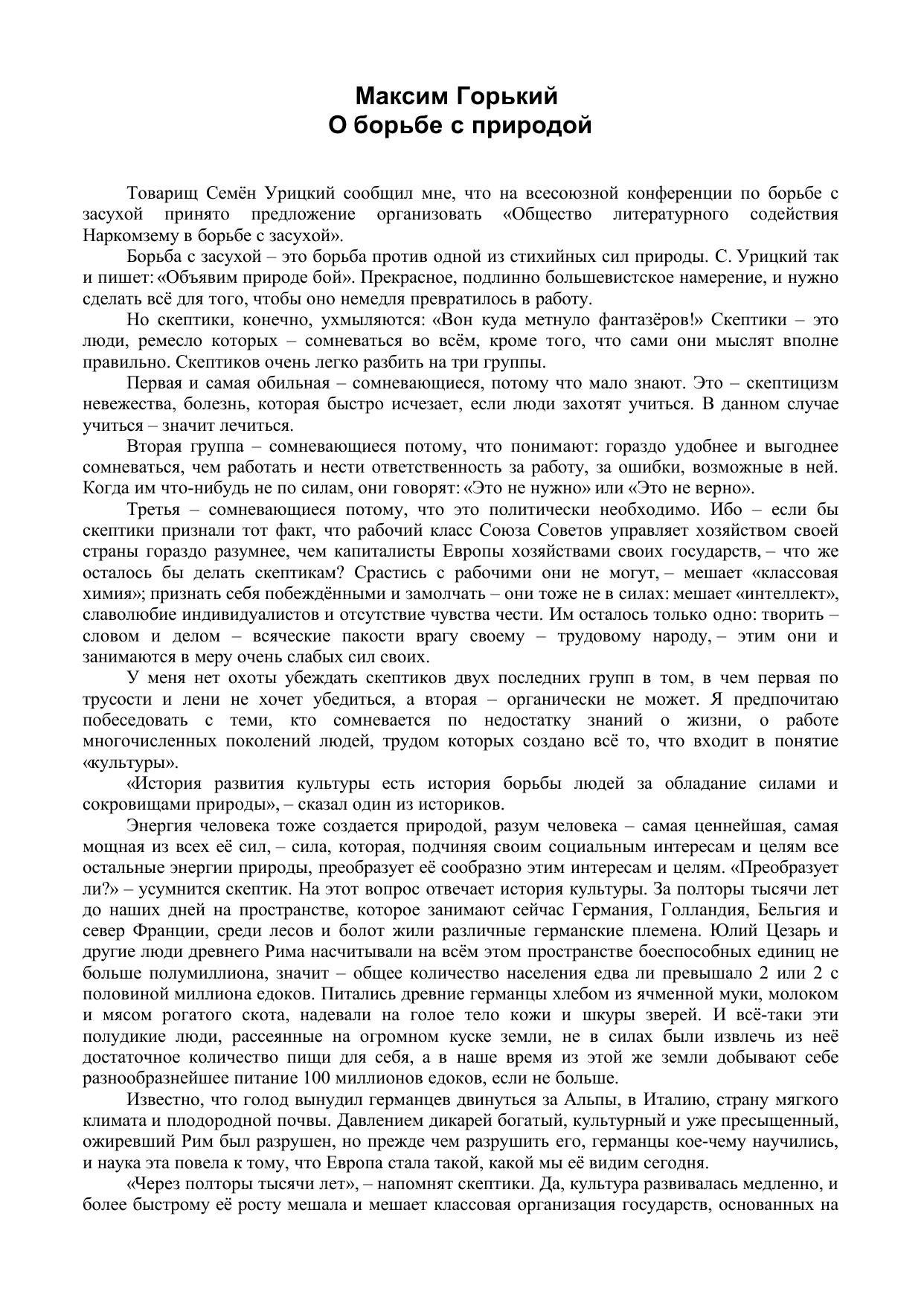 Максим Горький
О борьбе с природой

Товарищ Семён Урицкий сообщил мне, что на всесоюзной конференции по борьбе с засухой принято предложение организовать «Общество литературного содействия Наркомзему в борьбе с засухой».

Борьба с засухой – это борьба против одной из стихийных сил природы. С. Урицкий так и пишет: «Объявим природе бой». Прекрасное, подлинно большевистское намерение, и нужно сделать всё для того, чтобы оно немедля превратилось в работу.

Но скептики, конечно, ухмыляются: «Вон куда метнуло фантазёров!» Скептики – это люди, ремесло которых – сомневаться во всём, кроме того, что сами они мыслят вполне правильно. Скептиков очень легко разбить на три группы.

Первая и самая обильная – сомневающиеся, потому что мало знают. Это – скептицизм невежества, болезнь, которая быстро исчезает, если люди захотят учиться. В данном случае учиться – значит лечиться.

Вторая группа – сомневающиеся потому, что понимают: гораздо удобнее и выгоднее сомневаться, чем работать и нести ответственность за работу, за ошибки, возможные в ней. Когда им что-нибудь не по силам, они говорят: «Это не нужно» или «Это не верно».

Третья – сомневающиеся потому, что это политически необходимо. Ибо – если бы скептики признали тот факт, что рабочий класс Союза Советов управляет хозяйством своей страны гораздо разумнее, чем капиталисты Европы хозяйствами своих государств, – что же осталось бы делать скептикам? Срастись с рабочими они не могут, – мешает «классовая химия»; признать себя побеждёнными и замолчать – они тоже не в силах: мешает «интеллект», славолюбие индивидуалистов и отсутствие чувства чести. Им осталось только одно: творить – словом и делом – всяческие пакости врагу своему – трудовому народу, – этим они и занимаются в меру очень слабых сил своих.

У меня нет охоты убеждать скептиков двух последних групп в том, в чем первая по трусости и лени не хочет убедиться, а вторая – органически не может. Я предпочитаю побеседовать с теми, кто сомневается по недостатку знаний о жизни, о работе многочисленных поколений людей, трудом которых создано всё то, что входит в понятие «культуры».

«История развития культуры есть история борьбы людей за обладание силами и сокровищами природы», – сказал один из историков.

Энергия человека тоже создается природой, разум человека – самая ценнейшая, самая мощная из всех её сил, – сила, которая, подчиняя своим социальным интересам и целям все остальные энергии природы, преобразует её сообразно этим интересам и целям. «Преобразует ли?» – усумнится скептик. На этот вопрос отвечает история культуры. За полторы тысячи лет до наших дней на пространстве, которое занимают сейчас Германия, Голландия, Бельгия и север Франции, среди лесов и болот жили различные германские племена. Юлий Цезарь и другие люди древнего Рима насчитывали на всём этом пространстве боеспособных единиц не больше полумиллиона, значит – общее количество населения едва ли превышало 2 или 2 с половиной миллиона едоков. Питались древние германцы хлебом из ячменной муки, молоком и мясом рогатого скота, надевали на голое тело кожи и шкуры зверей. И всё-таки эти полудикие люди, рассеянные на огромном куске земли, не в силах были извлечь из неё достаточное количество пищи для себя, а в наше время из этой же земли добывают себе разнообразнейшее питание 100 миллионов едоков, если не больше.

Известно, что голод вынудил германцев двинуться за Альпы, в Италию, страну мягкого климата и плодородной почвы. Давлением дикарей богатый, культурный и уже пресыщенный, ожиревший Рим был разрушен, но прежде чем разрушить его, германцы кое-чему научились, и наука эта повела к тому, что Европа стала такой, какой мы её видим сегодня.

«Через полторы тысячи лет», – напомнят скептики. Да, культура развивалась медленно, и более быстрому её росту мешала и мешает классовая организация государств, основанных на